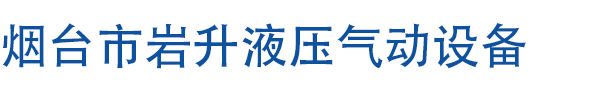 烟台市岩升液压气动设备